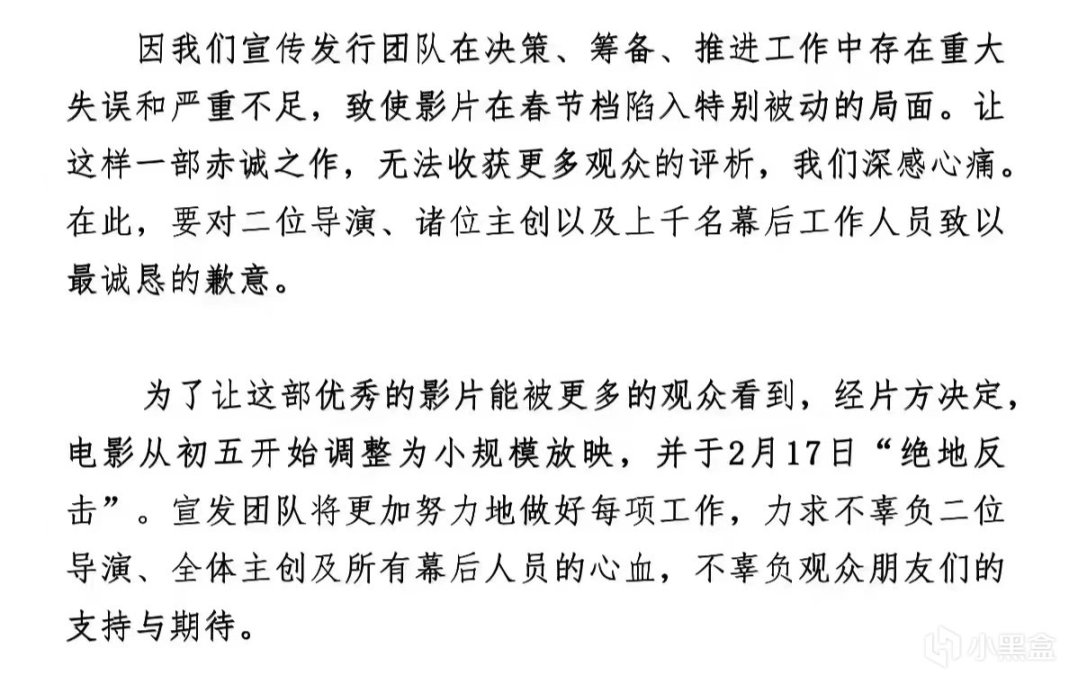 因我们宣传发行团队在决策、筹备、推进工作中存在重大失误和严重不足，致使影片在春节档陷入特别被动的局面。让这样一部赤诚之作，无法收获更多观众的评析，我们深感心痛。在此，要对二位导演、诸位主创以及上千名幕后工作人员致以最诚恳的歉意。

为了让这部优秀的影片能被更多的观众看到，经片方决定，电影从初五开始调整为小规模放映，并于2月17日“绝地反击”。宣发团队将更加努力地做好每项工作，力求不辜负二位导演、全体主创及所有幕后人员的心血，不辜负观众朋友们的支持与期待。

小黑盒